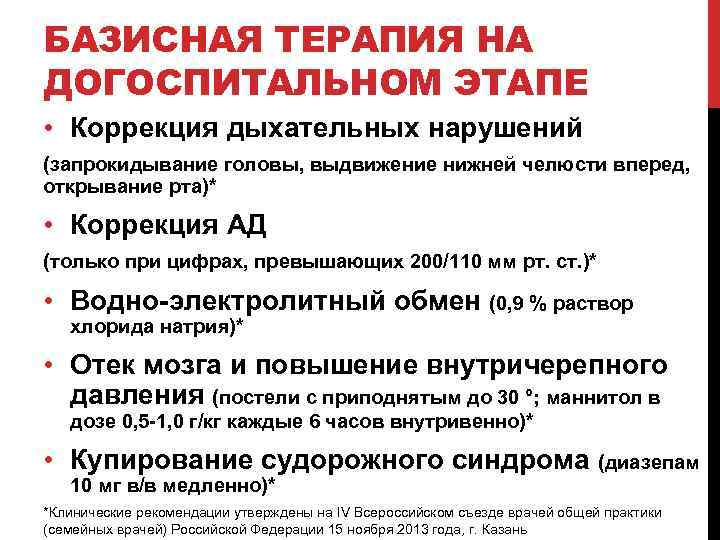 БАЗИСНАЯ ТЕРАПИЯ НА ДОГОСПИТАЛЬНОМ ЭТАПЕ

• Коррекция дыхательных нарушений

(запрокидывание головы, выдвижение нижней челюсти вперед, открывание рта)*

• Коррекция АД

(только при цифрах, превышающих 200/110 мм рт. ст.)*

• Водно-электролитный обмен (0,9 % раствор хлорида натрия)*

• Отек мозга и повышение внутричерепного давления (постели с приподнятым до 30 °; маннитол в дозе 0,5-1,0 г/кг каждые 6 часов внутривенно)*

• Купирование судорожного синдрома (диазепам 10 мг в/в медленно)*

*Клинические рекомендации утверждены на IV Всероссийском съезде врачей общей практики (семейных врачей) Российской Федерации 15 ноября 2013 года, г. Казань